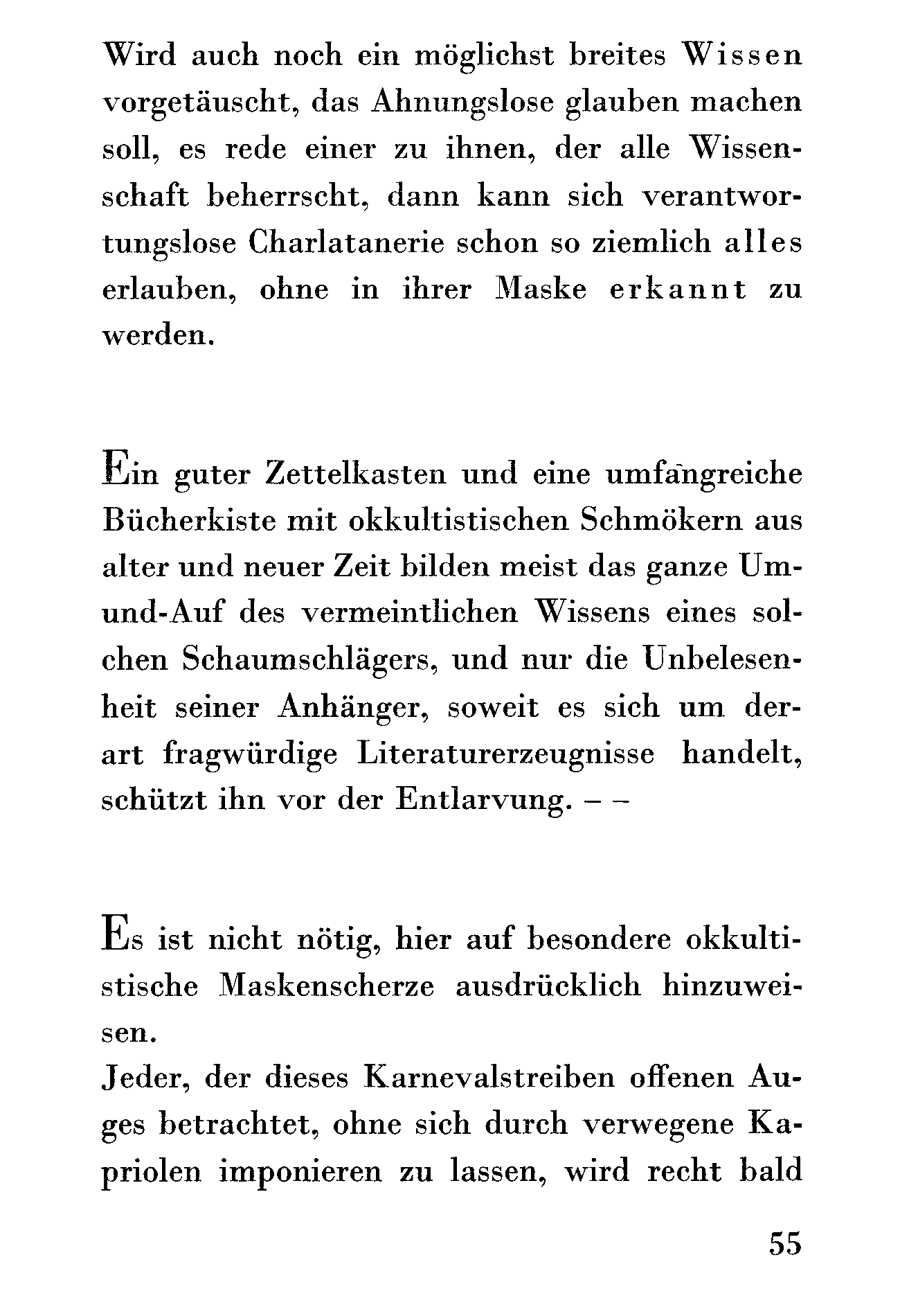 Wird auch noch ein möglichst breites Wissen vorgetäuscht, das Ahnungslose glauben machen soll, es rede einer zu ihnen, der alle Wissenschaft beherrscht, dann kann sich verantwortungslose Charlatanerie schon so ziemlich alles erlauben, ohne in ihrer Maske erkannt zu werden.

Ein guter Zettelkasten und eine umfangreiche Bücherkiste mit okkultistischen Schmökern aus alter und neuer Zeit bilden meist das ganze Um-und-Auf des vermeintlichen Wissens eines solchen Schaumschlägers, und nur die Unbelesenheit seiner Anhänger, soweit es sich um derart fragwürdige Literaturerzeugnisse handelt, schützt ihn vor der Entlarvung. – –

Es ist nicht nötig, hier auf besondere okkultistische Maskenscherze ausdrücklich hinzuweisen.
Jeder, der dieses Karnevalstreiben offenen Auges betrachtet, ohne sich durch verwegene Kapriolen imponieren zu lassen, wird recht bald

55